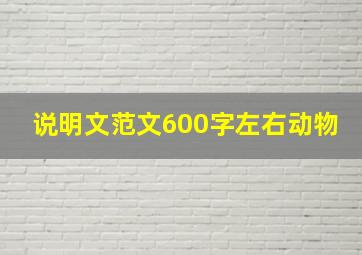 说明文范文600字左右动物